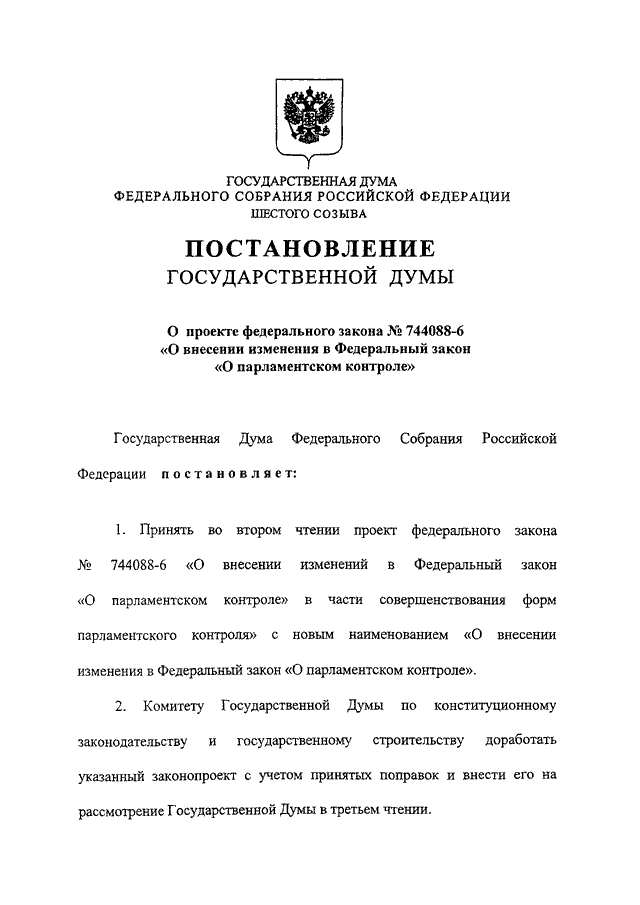 ГОСУДАРСТВЕННАЯ ДУМА
ФЕДЕРАЛЬНОГО СОБРАНИЯ РОССИЙСКОЙ ФЕДЕРАЦИИ
ШЕСТОГО СОЗЫВА

ПОСТАНОВЛЕНИЕ
ГОСУДАРСТВЕННОЙ ДУМЫ

О проекте федерального закона № 744088-6
«О внесении изменения в Федеральный закон
«О парламентском контроле»

Государственная Дума Федерального Собрания Российской Федерации постановляет:

1. Принять во втором чтении проект федерального закона № 744088-6 «О внесении изменений в Федеральный закон «О парламентском контроле» в части совершенствования форм парламентского контроля» с новым наименованием «О внесении изменения в Федеральный закон «О парламентском контроле».

2. Комитету Государственной Думы по конституционному законодательству и государственному строительству доработать указанный законопроект с учетом принятых поправок и внести его на рассмотрение Государственной Думы в третьем чтении.